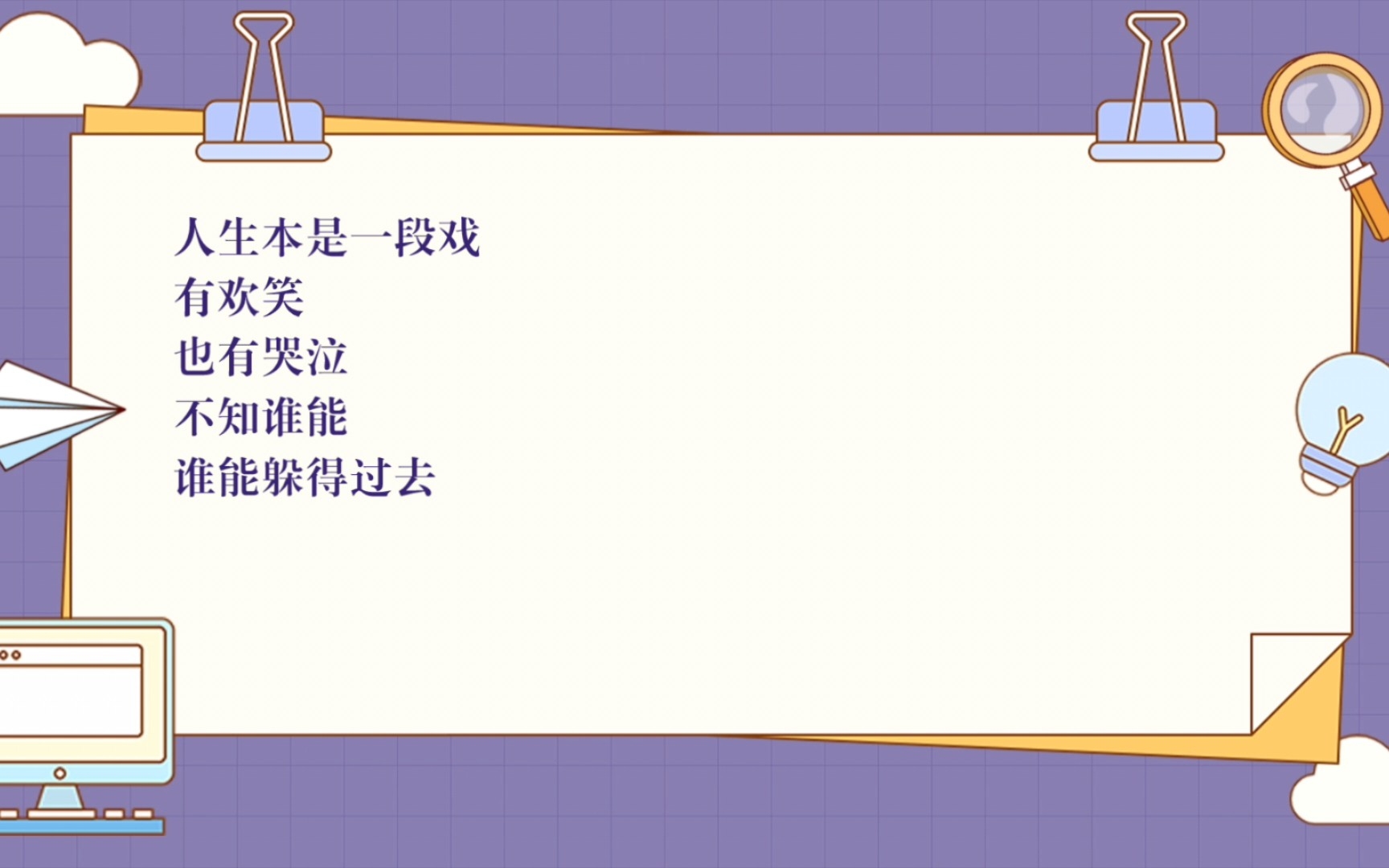 人生本是一段戏
有欢笑
也有哭泣
不知谁能
谁能躲得过去